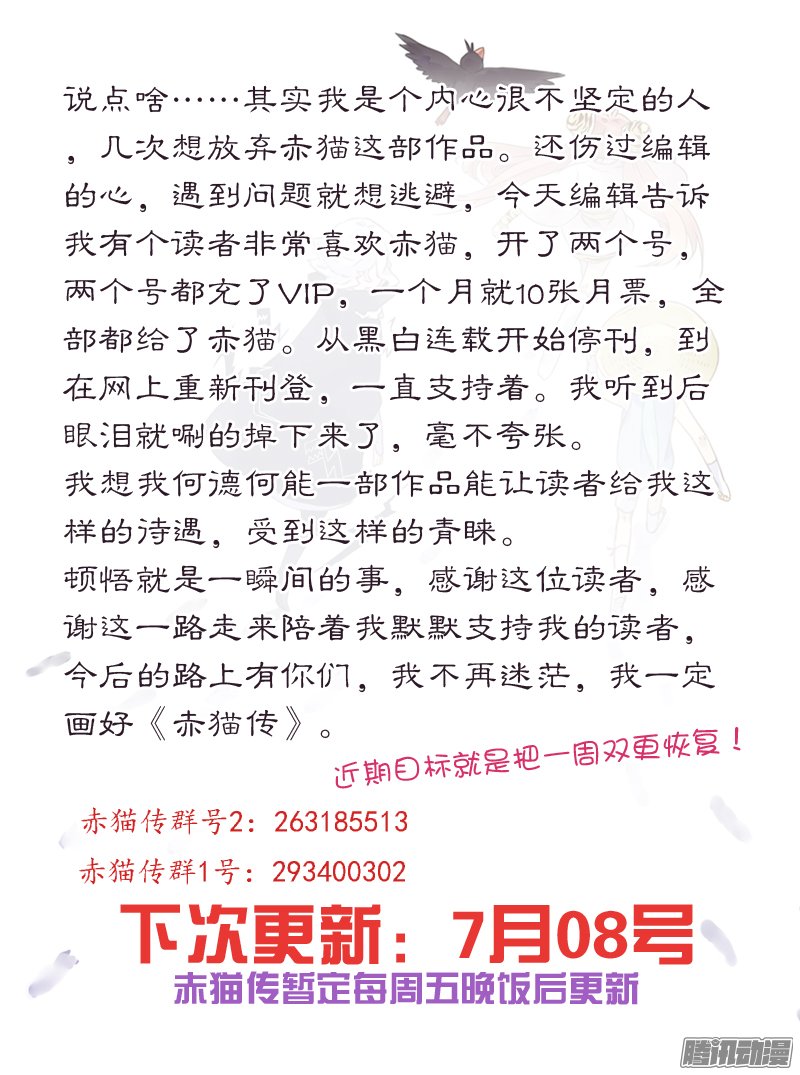 说点啥……其实我是个内心很不坚定的人，几次想放弃赤猫这部作品。还伤过编辑的心，遇到问题就想逃避，今天编辑告诉我有个读者非常喜欢赤猫，开了两个号，两个号都充了VIP，一个月就10张月票，全部都给了赤猫。从黑白连载开始停刊，到在网上重新刊登，一直支持着。我听到后眼泪就唰的掉下来了，毫不夸张。

我想我何德何能一部作品能让读者给我这样的待遇，受到这样的青睐。

顿悟就是一瞬间的事，感谢这位读者，感谢这一路走来陪着我默默支持我的读者，今后的路上有你们，我不再迷茫，我一定画好《赤猫传》。

近期目标就是把一周双更恢复！

赤猫传群号2：263185513

赤猫传群1号：293400302

下次更新：7月08号

赤猫传暂定每周五晚饭后更新

腾讯动漫